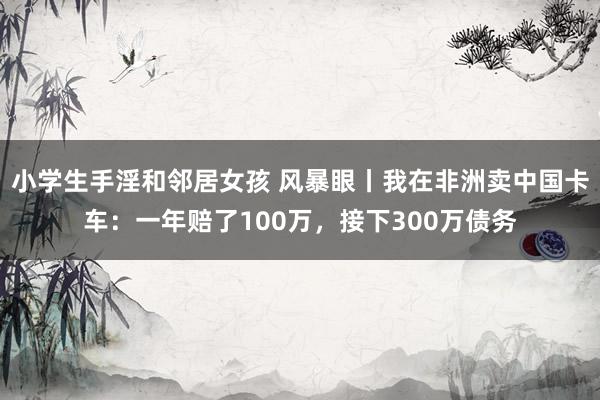 小学生手淫和邻居女孩 风暴眼丨我在非洲卖中国卡车：一年赔了100万，接下300万债务